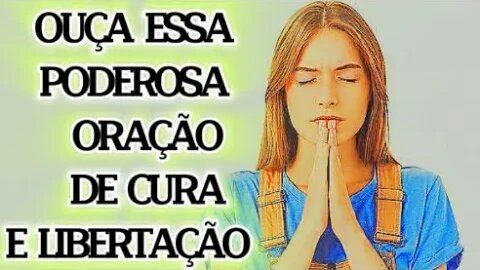 OUÇA ESSA
PODEROSA
ORAÇÃO
DE CURA
E LIBERTAÇÃO